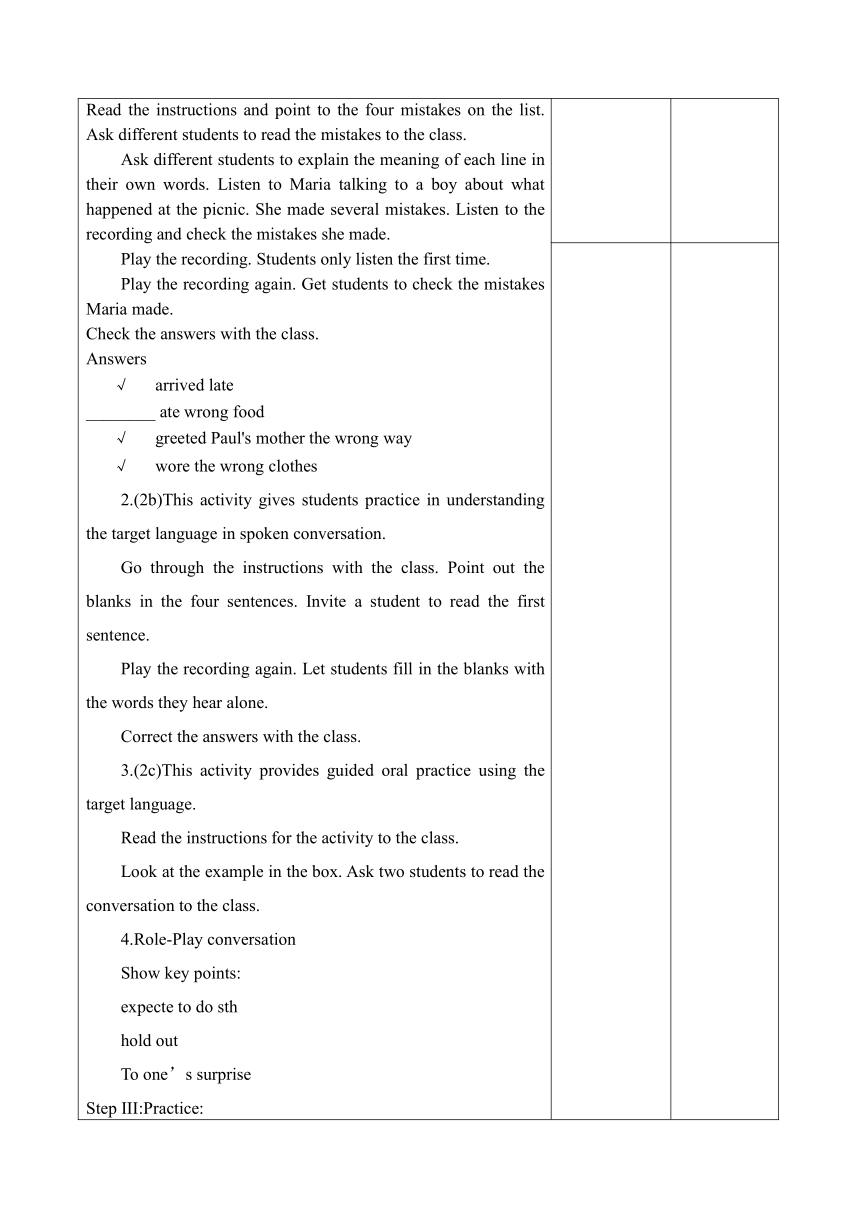 Read the instructions and point to the four mistakes on the list. Ask different students to read the mistakes to the class.

Ask different students to explain the meaning of each line in their own words. Listen to Maria talking to a boy about what happened at the picnic. She made several mistakes. Listen to the recording and check the mistakes she made.

Play the recording. Students only listen the first time.

Play the recording again. Get students to check the mistakes Maria made.

Check the answers with the class.

Answers

√ arrived late

________ ate wrong food

√ greeted Paul's mother the wrong way

√ wore the wrong clothes

2.(2b)This activity gives students practice in understanding the target language in spoken conversation.

Go through the instructions with the class. Point out the blanks in the four sentences. Invite a student to read the first sentence.

Play the recording again. Let students fill in the blanks with the words they hear alone.

Correct the answers with the class.

3.(2c)This activity provides guided oral practice using the target language.

Read the instructions for the activity to the class.

Look at the example in the box. Ask two students to read the conversation to the class.

4.Role-Play conversation

Show key points:

expecte to do sth

hold out

To one’s surprise

Step III:Practice: